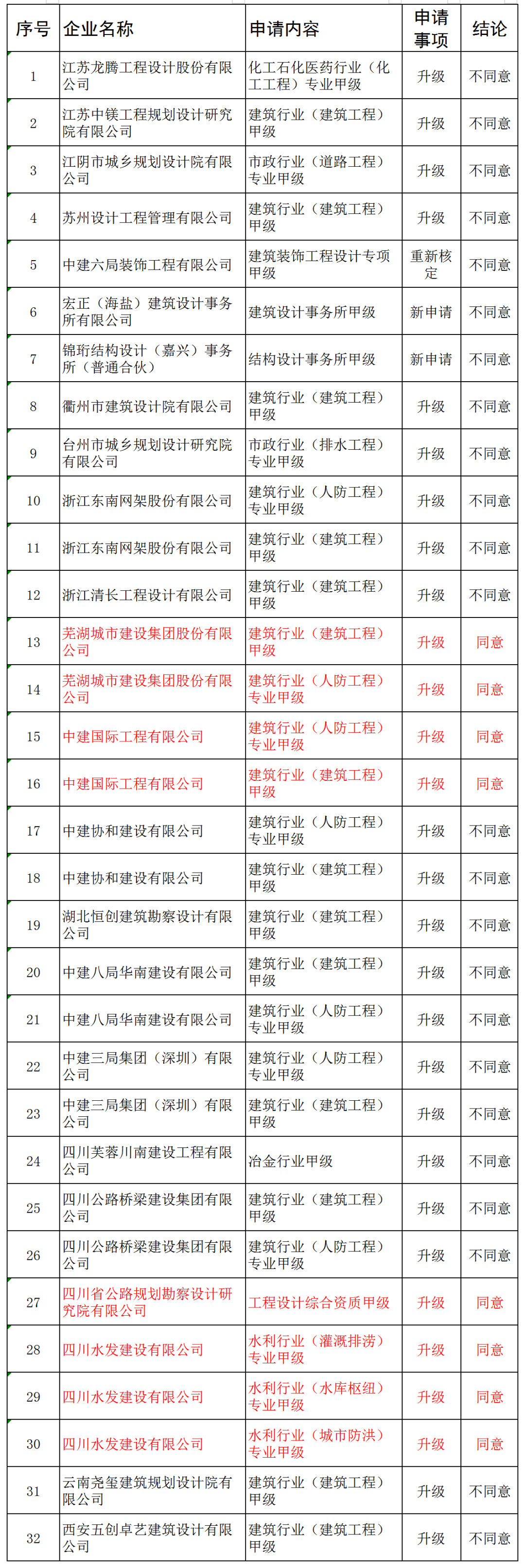 | 序号 | 企业名称 | 申请内容 | 申请事项 | 结论 |
|---|---|---|---|---|
| 1 | 江苏龙腾工程设计股份有限公司 | 化工石化医药行业（化工工程）专业甲级 | 升级 | 不同意 |
| 2 | 江苏中镁工程规划设计研究院有限公司 | 建筑行业（建筑工程）甲级 | 升级 | 不同意 |
| 3 | 江阴市城乡规划设计院有限公司 | 市政行业（道路工程）专业甲级 | 升级 | 不同意 |
| 4 | 苏州设计工程管理有限公司 | 建筑行业（建筑工程）甲级 | 升级 | 不同意 |
| 5 | 中建六局装饰工程有限公司 | 建筑装饰工程设计专项甲级 | 重新核定 | 不同意 |
| 6 | 宏正（海盐）建筑设计事务所有限公司 | 建筑设计事务所甲级 | 新申请 | 不同意 |
| 7 | 锦珩结构设计（嘉兴）事务所（普通合伙） | 结构设计事务所甲级 | 新申请 | 不同意 |
| 8 | 衢州市建筑设计院有限公司 | 建筑行业（建筑工程）甲级 | 升级 | 不同意 |
| 9 | 台州市城乡规划设计研究院有限公司 | 市政行业（排水工程）专业甲级 | 升级 | 不同意 |
| 10 | 浙江东南网架股份有限公司 | 建筑行业（人防工程）专业甲级 | 升级 | 不同意 |
| 11 | 浙江东南网架股份有限公司 | 建筑行业（建筑工程）甲级 | 升级 | 不同意 |
| 12 | 浙江清长工程设计有限公司 | 建筑行业（建筑工程）甲级 | 升级 | 不同意 |
| 13 | 芜湖城市建设集团股份有限公司 | 建筑行业（建筑工程）甲级 | 升级 | 同意 |
| 14 | 芜湖城市建设集团股份有限公司 | 建筑行业（人防工程）专业甲级 | 升级 | 同意 |
| 15 | 中建国际工程有限公司 | 建筑行业（人防工程）专业甲级 | 升级 | 同意 |
| 16 | 中建国际工程有限公司 | 建筑行业（建筑工程）甲级 | 升级 | 同意 |
| 17 | 中建协和建设有限公司 | 建筑行业（人防工程）专业甲级 | 升级 | 不同意 |
| 18 | 中建协和建设有限公司 | 建筑行业（建筑工程）甲级 | 升级 | 不同意 |
| 19 | 湖北恒创建筑勘察设计有限公司 | 建筑行业（建筑工程）甲级 | 升级 | 不同意 |
| 20 | 中建八局华南建设有限公司 | 建筑行业（建筑工程）甲级 | 升级 | 不同意 |
| 21 | 中建八局华南建设有限公司 | 建筑行业（人防工程）专业甲级 | 升级 | 不同意 |
| 22 | 中建三局集团（深圳）有限公司 | 建筑行业（人防工程）专业甲级 | 升级 | 不同意 |
| 23 | 中建三局集团（深圳）有限公司 | 建筑行业（建筑工程）甲级 | 升级 | 不同意 |
| 24 | 四川芙蓉川南建设工程有限公司 | 冶金行业甲级 | 升级 | 不同意 |
| 25 | 四川公路桥梁建设集团有限公司 | 建筑行业（建筑工程）甲级 | 升级 | 不同意 |
| 26 | 四川公路桥梁建设集团有限公司 | 建筑行业（人防工程）专业甲级 | 升级 | 不同意 |
| 27 | 四川省公路规划勘察设计研究院有限公司 | 工程设计综合资质甲级 | 升级 | 同意 |
| 28 | 四川水发建设有限公司 | 水利行业（灌溉排涝）专业甲级 | 升级 | 同意 |
| 29 | 四川水发建设有限公司 | 水利行业（水库枢纽）专业甲级 | 升级 | 同意 |
| 30 | 四川水发建设有限公司 | 水利行业（城市防洪）专业甲级 | 升级 | 同意 |
| 31 | 云南尧玺建筑规划设计院有限公司 | 建筑行业（建筑工程）甲级 | 升级 | 不同意 |
| 32 | 西安五创卓艺建筑设计有限公司 | 建筑行业（建筑工程）甲级 | 升级 | 不同意 |